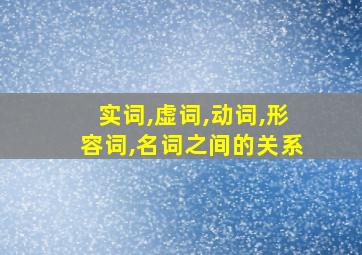 实词,虚词,动词,形容词,名词之间的关系